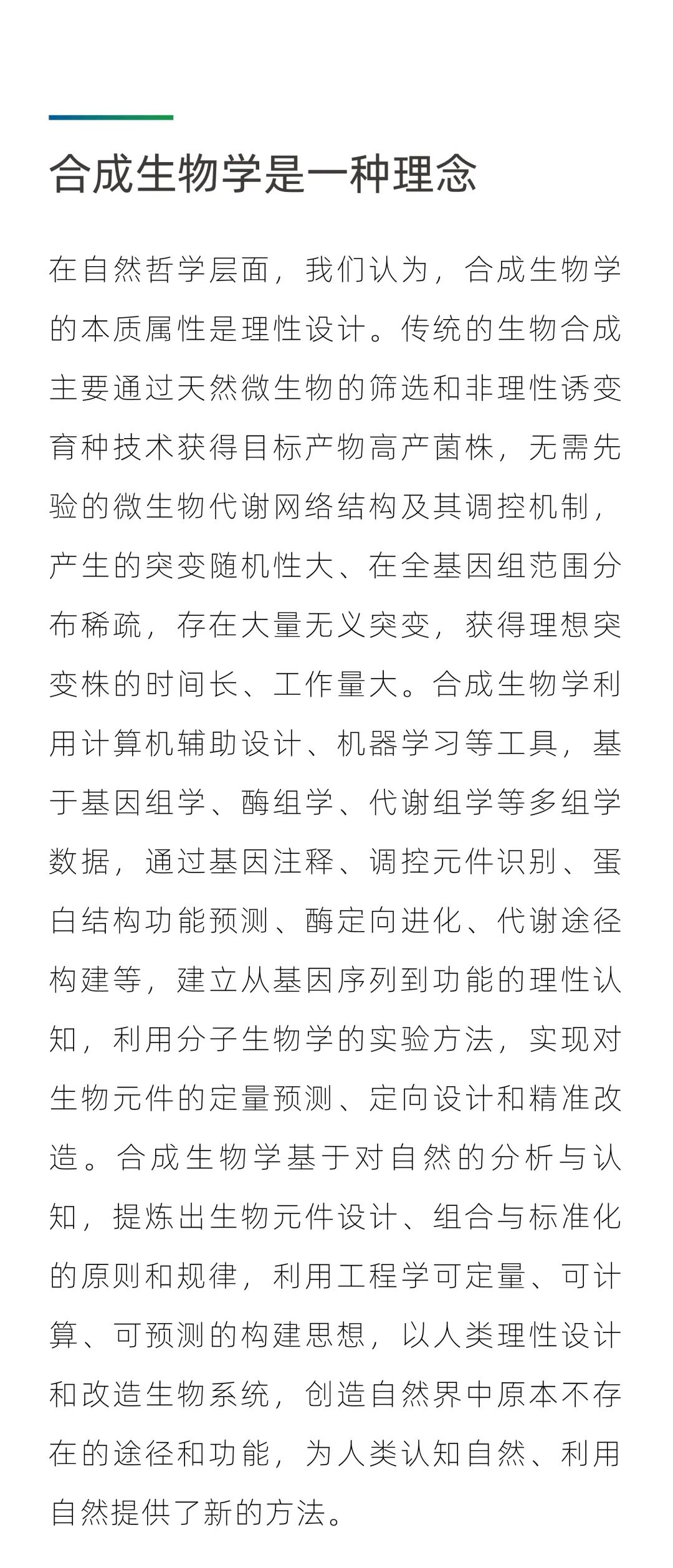 合成生物学是一种理念

在自然哲学层面，我们认为，合成生物学的本质属性是理性设计。传统的生物合成主要通过天然微生物的筛选和非理性诱变育种技术获得目标产物高产菌株，无需先验的微生物代谢网络结构及其调控机制，产生的突变随机性大、在全基因组范围分布稀疏，存在大量无义突变，获得理想突变株的时间长、工作量大。合成生物学利用计算机辅助设计、机器学习等工具，基于基因组学、酶组学、代谢组学等多组学数据，通过基因注释、调控元件识别、蛋白结构功能预测、酶定向进化、代谢途径构建等，建立从基因序列到功能的理性认知，利用分子生物学的实验方法，实现对生物元件的定量预测、定向设计和精准改造。合成生物学基于对自然的分析与认知，提炼出生物元件设计、组合与标准化的原则和规律，利用工程学可定量、可计算、可预测的构建思想，以人类理性设计和改造生物系统，创造自然界中原本不存在的途径和功能，为人类认知自然、利用自然提供了新的方法。